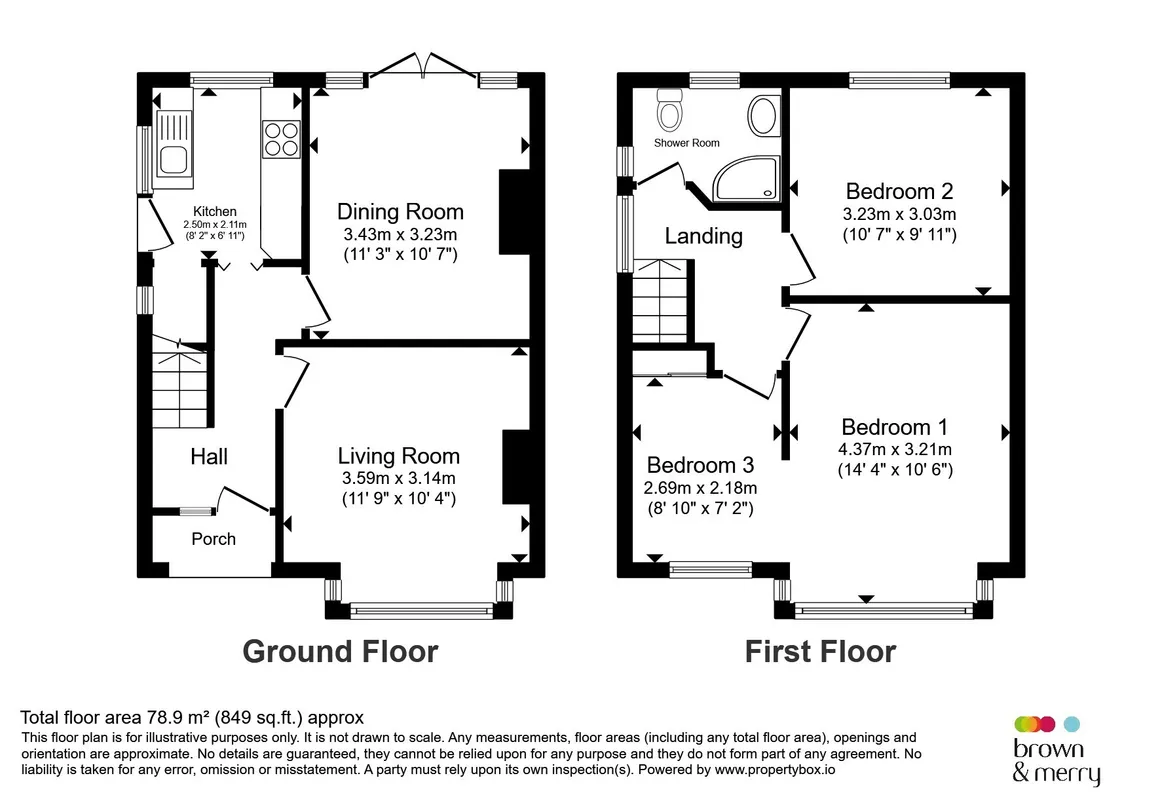 Kitchen
2.50m x 2.11m
(8' 2" x 6' 11")

Dining Room
3.43m x 3.23m
(11' 3" x 10' 7")

Hall

Living Room
3.59m x 3.14m
(11' 9" x 10' 4")

Porch

Ground Floor

Shower Room

Landing

Bedroom 2
3.23m x 3.03m
(10' 7" x 9' 11")

Bedroom 1
4.37m x 3.21m
(14' 4" x 10' 6")

Bedroom 3
2.69m x 2.18m
(8' 10" x 7' 2")

First Floor

Total floor area 78.9 m² (849 sq.ft.) approx
This floor plan is for illustrative purposes only. It is not drawn to scale. Any measurements, floor areas (including any total floor area), openings and orientation are approximate. No details are guaranteed, they cannot be relied upon for any purpose and they do not form part of any agreement. No liability is taken for any error, omission or misstatement. A party must rely upon its own inspection(s). Powered by www.propertybox.io

brown
& merry